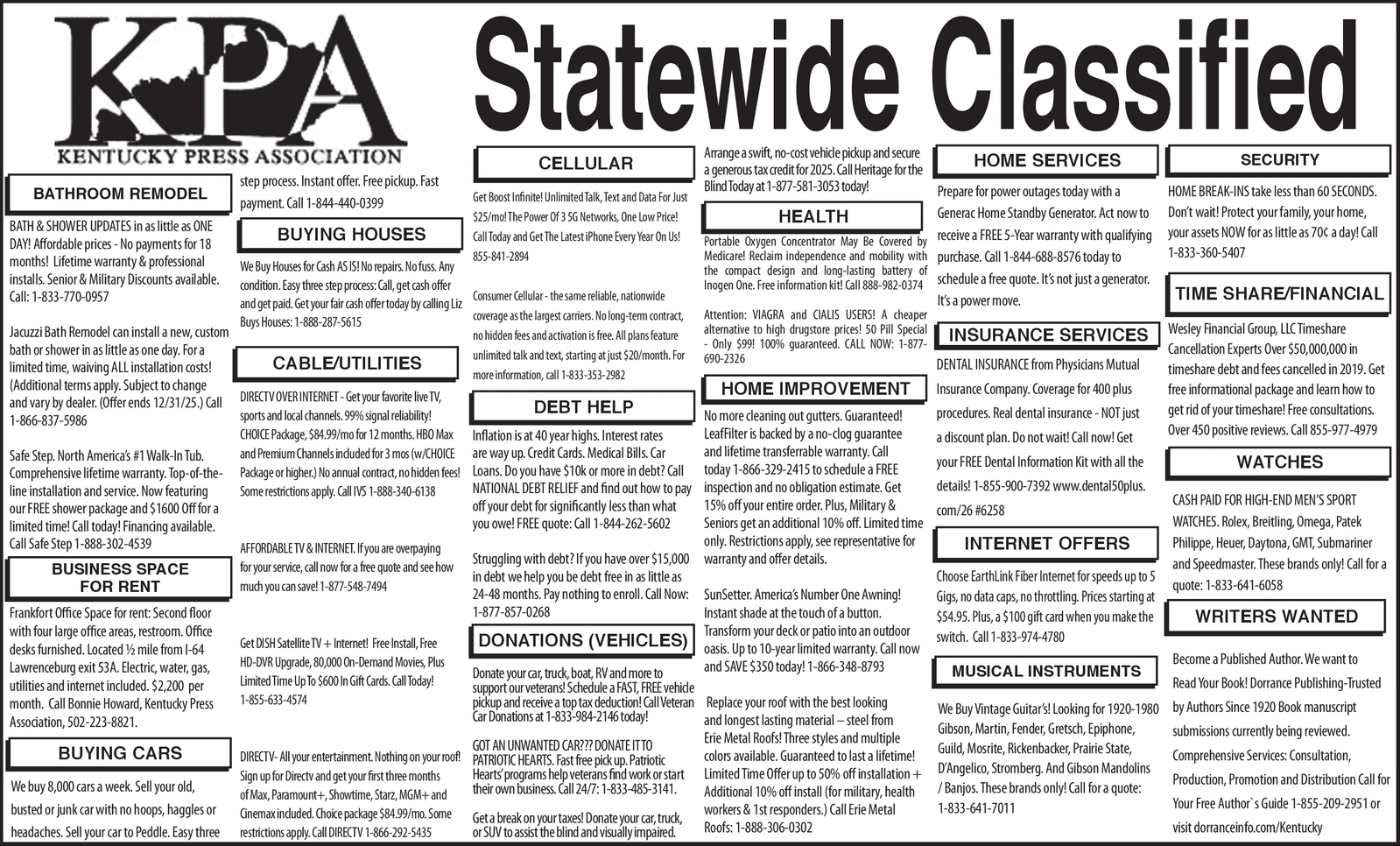 KPA
KENTUCKY PRESS ASSOCIATION

Statewide Classified

BATHROOM REMODEL

BATH & SHOWER UPDATES in as little as ONE DAY! Affordable prices - No payments for 18 months! Lifetime warranty & professional installs. Senior & Military Discounts available. Call: 1-833-770-0957

Jacuzzi Bath Remodel can install a new, custom bath or shower in as little as one day. For a limited time, waiving ALL installation costs! (Additional terms apply. Subject to change and vary by dealer. (Offer ends 12/31/25.) Call 1-866-837-5986

Safe Step. North America's #1 Walk-In Tub. Comprehensive lifetime warranty. Top-of-the-line installation and service. Now featuring our FREE shower package and $1600 Off for a limited time! Call today! Financing available. Call Safe Step 1-888-302-4539

BUSINESS SPACE FOR RENT

Frankfort Office Space for rent: Second floor with four large office areas, restroom. Office desks furnished. Located ½ mile from I-64 Lawrenceburg exit 53A. Electric, water, gas, utilities and internet included. $2,200 per month. Call Bonnie Howard, Kentucky Press Association, 502-223-8821.

BUYING CARS

We buy 8,000 cars a week. Sell your old, busted or junk car with no hoops, haggles or headaches. Sell your car to Peddle. Easy three step process. Instant offer. Free pickup. Fast payment. Call 1-844-440-0399

BUYING HOUSES

We Buy Houses for Cash AS IS! No repairs. No fuss. Any condition. Easy three step process: Call, get cash offer and get paid. Get your fair cash offer today by calling Liz Buys Houses: 1-888-287-5615

CABLE/UTILITIES

DIRECTV OVER INTERNET - Get your favorite live TV, sports and local channels. 99% signal reliability! CHOICE Package, $84.99/mo for 12 months. HBO Max and Premium Channels included for 3 mos (w/CHOICE Package or higher.) No annual contract, no hidden fees! Some restrictions apply. Call IVS 1-888-340-6138

AFFORDABLE TV & INTERNET. If you are overpaying for your service, call now for a free quote and see how much you can save! 1-877-548-7494

Get DISH Satellite TV + Internet! Free Install, Free HD-DVR Upgrade, 80,000 On-Demand Movies, Plus Limited Time Up To $600 In Gift Cards. Call Today! 1-855-633-4574

DIRECTV- All your entertainment. Nothing on your roof! Sign up for Directv and get your first three months of Max, Paramount+, Showtime, Starz, MGM+ and Cinemax included. Choice package $84.99/mo. Some restrictions apply. Call DIRECTV 1-866-292-5435

CELLULAR

Get Boost Infinite! Unlimited Talk, Text and Data For Just $25/mo! The Power Of 3 5G Networks, One Low Price! Call Today and Get The Latest iPhone Every Year On Us! 855-841-2894

Consumer Cellular - the same reliable, nationwide coverage as the largest carriers. No long-term contract, no hidden fees and activation is free. All plans feature unlimited talk and text, starting at just $20/month. For more information, call 1-833-353-2982

DEBT HELP

Inflation is at 40 year highs. Interest rates are way up. Credit Cards. Medical Bills. Car Loans. Do you have $10k or more in debt? Call NATIONAL DEBT RELIEF and find out how to pay off your debt for significantly less than what you owe! FREE quote: Call 1-844-262-5602

Struggling with debt? If you have over $15,000 in debt we help you be debt free in as little as 24-48 months. Pay nothing to enroll. Call Now: 1-877-857-0268

DONATIONS (VEHICLES)

Donate your car, truck, boat, RV and more to support our veterans! Schedule a FAST, FREE vehicle pickup and receive a top tax deduction! Call Veteran Car Donations at 1-833-984-2146 today!

GOT AN UNWANTED CAR??? DONATE IT TO PATRIOTIC HEARTS. Fast free pick up. Patriotic Hearts' programs help veterans find work or start their own business. Call 24/7: 1-833-485-3141.

Get a break on your taxes! Donate your car, truck, or SUV to assist the blind and visually impaired. Arrange a swift, no-cost vehicle pickup and secure a generous tax credit for 2025. Call Heritage for the Blind Today at 1-877-581-3053 today!

HEALTH

Portable Oxygen Concentrator May Be Covered by Medicare! Reclaim independence and mobility with the compact design and long-lasting battery of Inogen One. Free information kit! Call 888-982-0374

Attention: VIAGRA and CIALIS USERS! A cheaper alternative to high drugstore prices! 50 Pill Special - Only $99! 100% guaranteed. CALL NOW: 1-877-690-2326

HOME IMPROVEMENT

No more cleaning out gutters. Guaranteed! LeafFilter is backed by a no-clog guarantee and lifetime transferrable warranty. Call today 1-866-329-2415 to schedule a FREE inspection and no obligation estimate. Get 15% off your entire order. Plus, Military & Seniors get an additional 10% off. Limited time only. Restrictions apply, see representative for warranty and offer details.

SunSetter. America's Number One Awning! Instant shade at the touch of a button. Transform your deck or patio into an outdoor oasis. Up to 10-year limited warranty. Call now and SAVE $350 today! 1-866-348-8793

Replace your roof with the best looking and longest lasting material – steel from Erie Metal Roofs! Three styles and multiple colors available. Guaranteed to last a lifetime! Limited Time Offer up to 50% off installation + Additional 10% off install (for military, health workers & 1st responders.) Call Erie Metal Roofs: 1-888-306-0302

HOME SERVICES

Prepare for power outages today with a Generac Home Standby Generator. Act now to receive a FREE 5-Year warranty with qualifying purchase. Call 1-844-688-8576 today to schedule a free quote. It's not just a generator. It's a power move.

INSURANCE SERVICES

DENTAL INSURANCE from Physicians Mutual Insurance Company. Coverage for 400 plus procedures. Real dental insurance - NOT just a discount plan. Do not wait! Call now! Get your FREE Dental Information Kit with all the details! 1-855-900-7392 www.dental50plus.com/26 #6258

INTERNET OFFERS

Choose EarthLink Fiber Internet for speeds up to 5 Gigs, no data caps, no throttling. Prices starting at $54.95. Plus, a $100 gift card when you make the switch. Call 1-833-974-4780

MUSICAL INSTRUMENTS

We Buy Vintage Guitar's! Looking for 1920-1980 Gibson, Martin, Fender, Gretsch, Epiphone, Guild, Mosrite, Rickenbacker, Prairie State, D'Angelico, Stromberg. And Gibson Mandolins / Banjos. These brands only! Call for a quote: 1-833-641-7011

SECURITY

HOME BREAK-INS take less than 60 SECONDS. Don't wait! Protect your family, your home, your assets NOW for as little as 70¢ a day! Call 1-833-360-5407

TIME SHARE/FINANCIAL

Wesley Financial Group, LLC Timeshare Cancellation Experts Over $50,000,000 in timeshare debt and fees cancelled in 2019. Get free informational package and learn how to get rid of your timeshare! Free consultations. Over 450 positive reviews. Call 855-977-4979

WATCHES

CASH PAID FOR HIGH-END MEN'S SPORT WATCHES. Rolex, Breitling, Omega, Patek Philippe, Heuer, Daytona, GMT, Submariner and Speedmaster. These brands only! Call for a quote: 1-833-641-6058

WRITERS WANTED

Become a Published Author. We want to Read Your Book! Dorrance Publishing-Trusted by Authors Since 1920 Book manuscript submissions currently being reviewed. Comprehensive Services: Consultation, Production, Promotion and Distribution Call for Your Free Author`s Guide 1-855-209-2951 or visit dorranceinfo.com/Kentucky